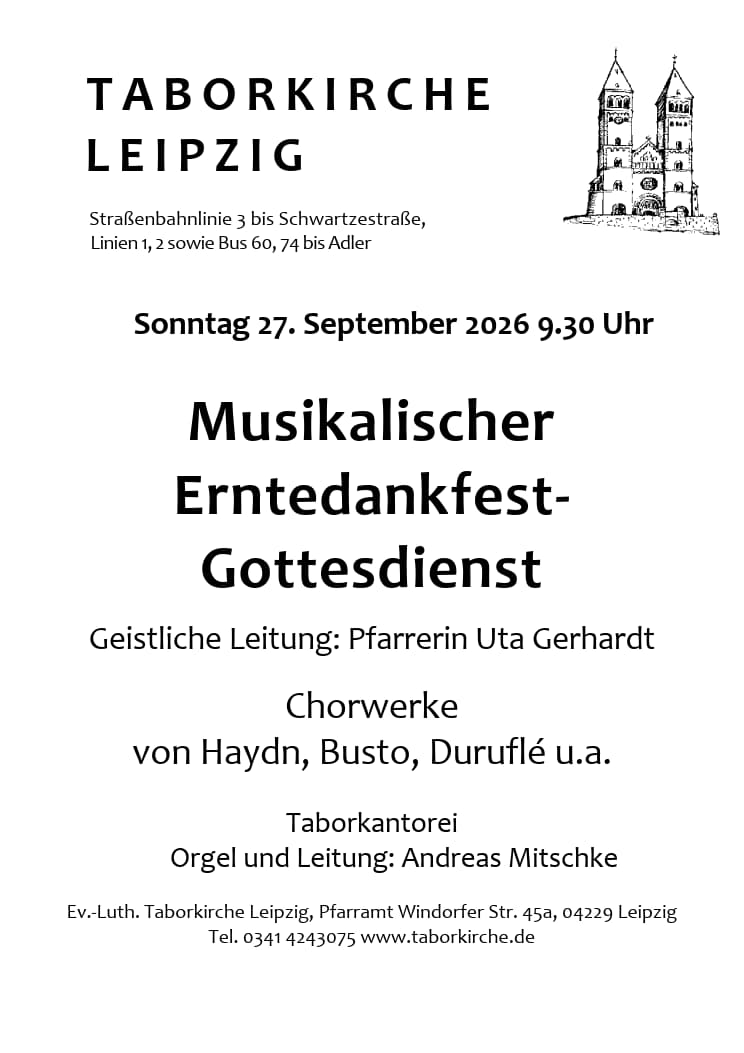 TABORKIRCHE
LEIPZIG

Straßenbahnlinie 3 bis Schwartzestraße,
Linien 1, 2 sowie Bus 60, 74 bis Adler

Sonntag 27. September 2026 9.30 Uhr

Musikalischer Erntedankfest-Gottesdienst

Geistliche Leitung: Pfarrerin Uta Gerhardt

Chorwerke
von Haydn, Busto, Duruflé u.a.

Taborkantorei
Orgel und Leitung: Andreas Mitschke

Ev.-Luth. Taborkirche Leipzig, Pfarramt Windorfer Str. 45a, 04229 Leipzig
Tel. 0341 4243075 www.taborkirche.de